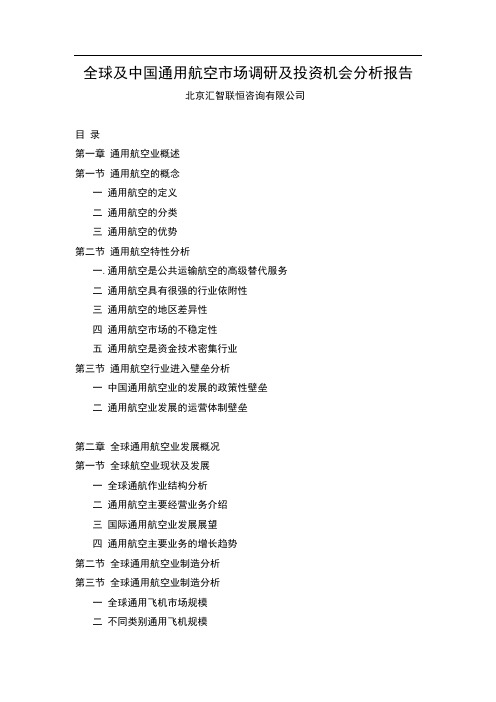 全球及中国通用航空市场调研及投资机会分析报告

北京汇智联恒咨询有限公司

目 录

第一章 通用航空业概述

第一节 通用航空的概念

一 通用航空的定义

二 通用航空的分类

三 通用航空的优势

第二节 通用航空特性分析

一. 通用航空是公共运输航空的高级替代服务

二 通用航空具有很强的行业依附性

三 通用航空的地区差异性

四 通用航空市场的不稳定性

五 通用航空是资金技术密集行业

第三节 通用航空行业进入壁垒分析

一 中国通用航空业的发展的政策性壁垒

二 通用航空业发展的运营体制壁垒

第二章 全球通用航空业发展概况

第一节 全球航空业现状及发展

一 全球通航作业结构分析

二 通用航空主要经营业务介绍

三 国际通用航空业发展展望

四 通用航空主要业务的增长趋势

第二节 全球通用航空业制造分析

第三节 全球通用航空业制造分析

一 全球通用飞机市场规模

二 不同类别通用飞机规模